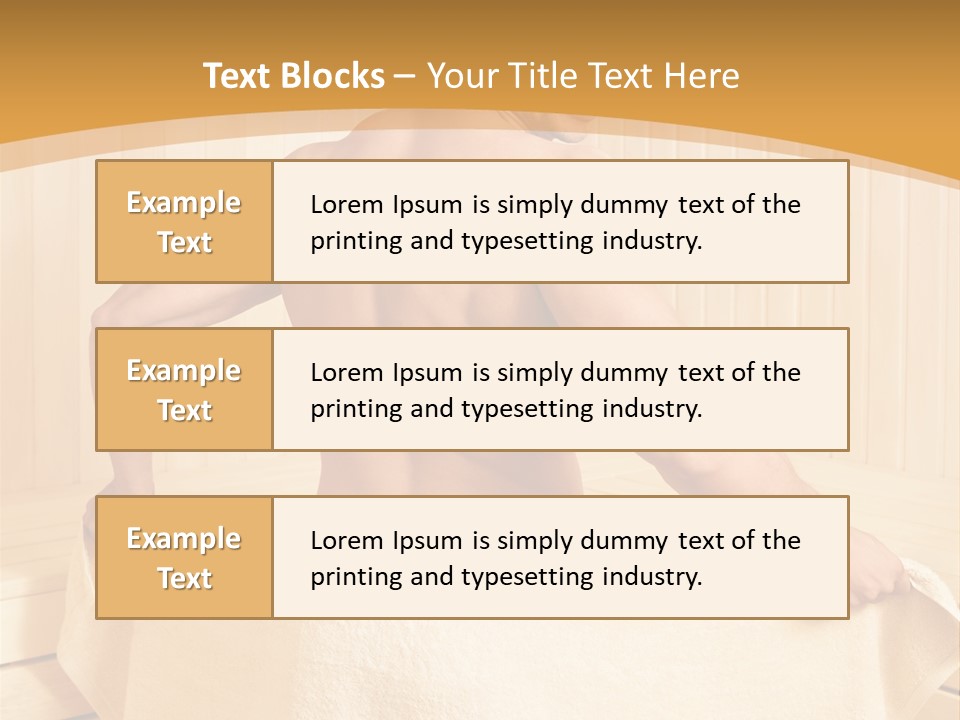 Text Blocks – Your Title Text Here

Example Text

Lorem Ipsum is simply dummy text of the printing and typesetting industry.

Example Text

Lorem Ipsum is simply dummy text of the printing and typesetting industry.

Example Text

Lorem Ipsum is simply dummy text of the printing and typesetting industry.